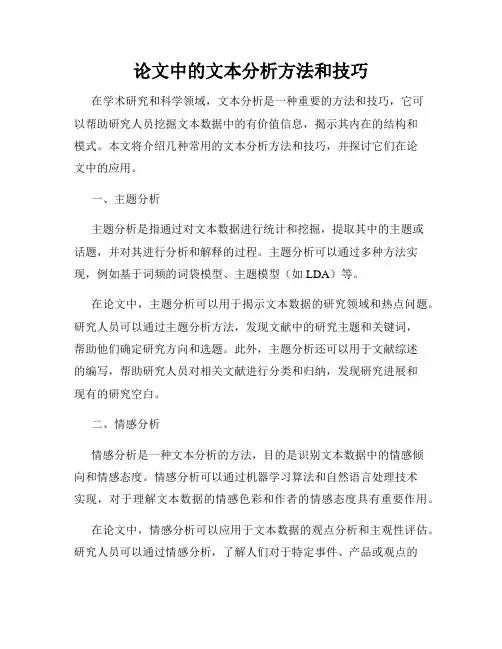 论文中的文本分析方法和技巧

在学术研究和科学领域，文本分析是一种重要的方法和技巧，它可以帮助研究人员挖掘文本数据中的有价值信息，揭示其内在的结构和模式。本文将介绍几种常用的文本分析方法和技巧，并探讨它们在论文中的应用。

一、主题分析

主题分析是指通过对文本数据进行统计和挖掘，提取其中的主题或话题，并对其进行分析和解释的过程。主题分析可以通过多种方法实现，例如基于词频的词袋模型、主题模型（如 LDA）等。

在论文中，主题分析可以用于揭示文本数据的研究领域和热点问题。研究人员可以通过主题分析方法，发现文献中的研究主题和关键词，帮助他们确定研究方向和选题。此外，主题分析还可以用于文献综述的编写，帮助研究人员对相关文献进行分类和归纳，发现研究进展和现有的研究空白。

二、情感分析

情感分析是一种文本分析的方法，目的是识别文本数据中的情感倾向和情感态度。情感分析可以通过机器学习算法和自然语言处理技术实现，对于理解文本数据的情感色彩和作者的情感态度具有重要作用。

在论文中，情感分析可以应用于文本数据的观点分析和主观性评估。研究人员可以通过情感分析，了解人们对于特定事件、产品或观点的